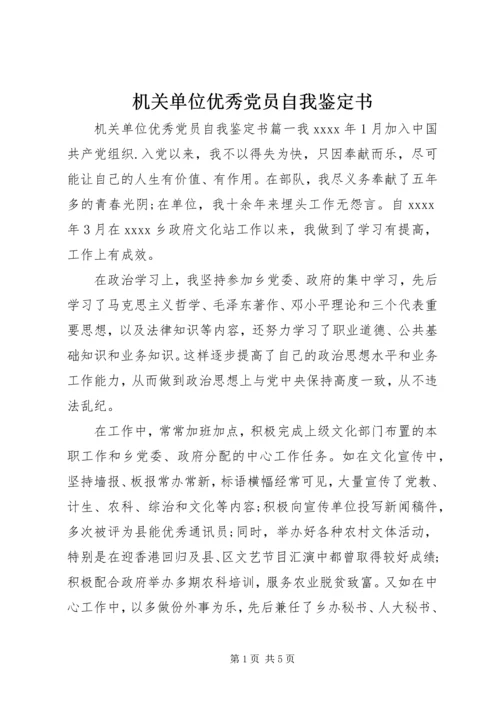 机关单位优秀党员自我鉴定书

机关单位优秀党员自我鉴定书篇一我 xxxx 年 1 月加入中国共产党组织.入党以来，我不以得失为快，只因奉献而乐，尽可能让自己的人生有价值、有作用。在部队，我尽义务奉献了五年多的青春光阴;在单位，我十余年来埋头工作无怨言。自 xxxx 年 3 月在 xxxx 乡政府文化站工作以来，我做到了学习有提高，工作上有成效。

在政治学习上，我坚持参加乡党委、政府的集中学习，先后学习了马克思主义哲学、毛泽东著作、邓小平理论和三个代表重要思想，以及法律知识等内容，还努力学习了职业道德、公共基础知识和业务知识。这样逐步提高了自己的政治思想水平和业务工作能力，从而做到政治思想上与党中央保持高度一致，从不违法乱纪。

在工作中，常常加班加点，积极完成上级文化部门布置的本职工作和乡党委、政府分配的中心工作任务。如在文化宣传中，坚持墙报、板报常办常新，标语横幅经常可见，大量宣传了党教、计生、农科、综治和文化等内容;积极向宣传单位投写新闻稿件，多次被评为县能优秀通讯员;同时，举办好各种农村文体活动，特别是在迎香港回归及县、区文艺节目汇演中都曾取得较好成绩;积极配合政府举办多期农科培训，服务农业脱贫致富。又如在中心工作中，以多做份外事为乐，先后兼任了乡办秘书、人大秘书、

第 1 页 共 5 页